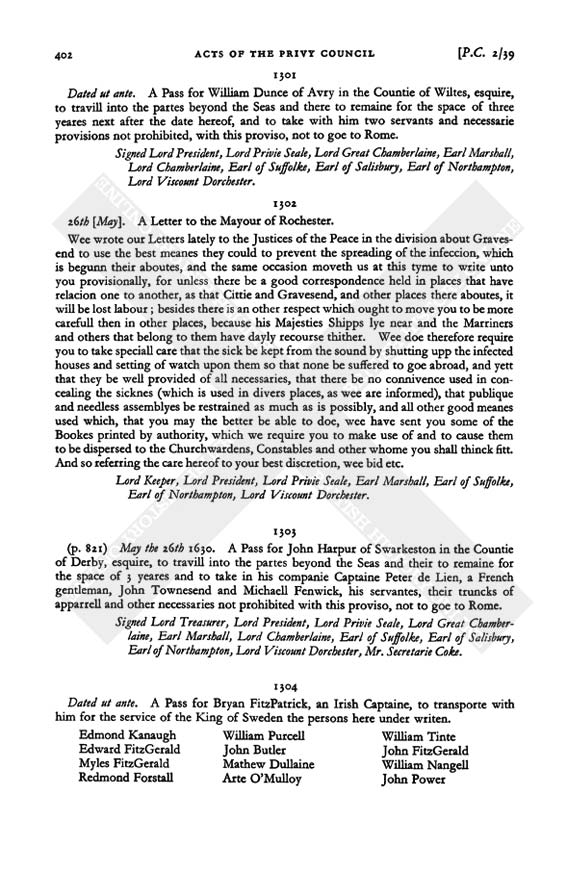 402 ACTS OF THE PRIVY COUNCIL [P.C. 2/39

1301

Dated ut ante. A Pass for William Dunce of Avry in the Countie of Wiltes, esquire, to travill into the partes beyond the Seas and there to remaine for the space of three yeares next after the date hereof, and to take with him two servants and necessarie provisions not prohibited, with this proviso, not to goe to Rome.

Signed Lord President, Lord Privie Seale, Lord Great Chamberlaine, Earl Marshall, Lord Chamberlaine, Earl of Suffolke, Earl of Salisbury, Earl of Northampton, Lord Viscount Dorchester.

1302

26th [May]. A Letter to the Mayour of Rochester.

Wee wrote our Letters lately to the Justices of the Peace in the division about Gravesend to use the best meanes they could to prevent the spreading of the infeccion, which is begunn their aboutes, and the same occasion moveth us at this tyme to write unto you provisionally, for unless there be a good correspondence held in places that have relacion one to another, as that Cittie and Gravesend, and other places there aboutes, it will be lost labour; besides there is an other respect which ought to move you to be more carefull then in other places, because his Majesties Shipps lye near and the Marriners and others that belong to them have dayly recourse thither. Wee doe therefore require you to take speciall care that the sick be kept from the sound by shutting upp the infected houses and setting of watch upon them so that none be suffered to goe abroad, and yett that they be well provided of all necessaries, that there be no connivence used in concealing the sicknes (which is used in divers places, as wee are informed), that publique and needless assemblyes be restrained as much as is possibly, and all other good meanes used which, that you may the better be able to doe, wee have sent you some of the Bookes printed by authority, which we require you to make use of and to cause them to be dispersed to the Churchwardens, Constables and other whome you shall thinck fitt. And so referring the care hereof to your best discretion, wee bid etc.

Lord Keeper, Lord President, Lord Privie Seale, Earl Marshall, Earl of Suffolke, Earl of Northampton, Lord Viscount Dorchester.

1303

(p. 821) May the 26th 1630. A Pass for John Harpur of Swarkeston in the Countie of Derby, esquire, to travill into the partes beyond the Seas and their to remaine for the space of 3 yeares and to take in his companie Captaine Peter de Lien, a French gentleman, John Townesend and Michaell Fenwick, his servantes, their truncks of apparrell and other necessaries not prohibited with this proviso, not to goe to Rome.

Signed Lord Treasurer, Lord President, Lord Privie Seale, Lord Great Chamberlaine, Earl Marshall, Lord Chamberlaine, Earl of Suffolke, Earl of Salisbury, Earl of Northampton, Lord Viscount Dorchester, Mr. Secretarie Coke.

1304

Dated ut ante. A Pass for Bryan FitzPatrick, an Irish Captaine, to transporte with him for the service of the King of Sweden the persons here under writen.

Edmond Kanaugh
Edward FitzGerald
Myles FitzGerald
Redmond Forstall

William Purcell
John Butler
Mathew Dullaine
Arte O'Mulloy

William Tinte
John FitzGerald
William Nangell
John Power